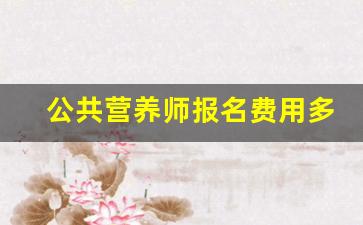 公共营养师报名费用多